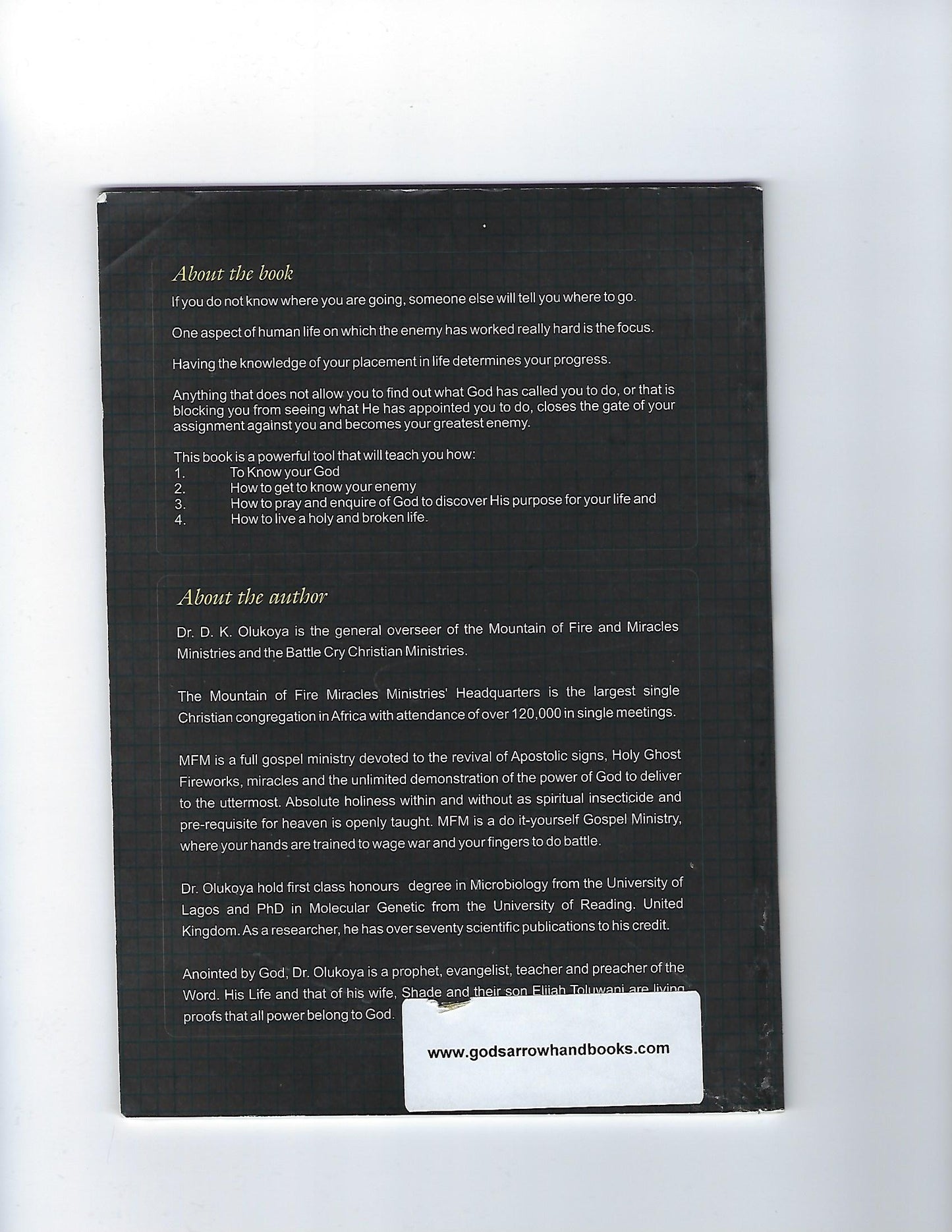 About the book

If you do not know where you are going, someone else will tell you where to go.

One aspect of human life on which the enemy has worked really hard is the focus.

Having the knowledge of your placement in life determines your progress.

Anything that does not allow you to find out what God has called you to do, or that is blocking you from seeing what He has appointed you to do, closes the gate of your assignment against you and becomes your greatest enemy.

This book is a powerful tool that will teach you how:
1. To Know your God
2. How to get to know your enemy
3. How to pray and enquire of God to discover His purpose for your life and
4. How to live a holy and broken life.

About the author

Dr. D. K. Olukoya is the general overseer of the Mountain of Fire and Miracles Ministries and the Battle Cry Christian Ministries.

The Mountain of Fire Miracles Ministries' Headquarters is the largest single Christian congregation in Africa with attendance of over 120,000 in single meetings.

MFM is a full gospel ministry devoted to the revival of Apostolic signs, Holy Ghost Fireworks, miracles and the unlimited demonstration of the power of God to deliver to the uttermost. Absolute holiness within and without as spiritual insecticide and pre-requisite for heaven is openly taught. MFM is a do it-yourself Gospel Ministry, where your hands are trained to wage war and your fingers to do battle.

Dr. Olukoya hold first class honours degree in Microbiology from the University of Lagos and PhD in Molecular Genetic from the University of Reading. United Kingdom. As a researcher, he has over seventy scientific publications to his credit.

Anointed by God, Dr. Olukoya is a prophet, evangelist, teacher and preacher of the Word. His Life and that of his wife, Shade and their son Elijah Toluwani are living proofs that all power belong to God.

www.godsarrowhandbooks.com